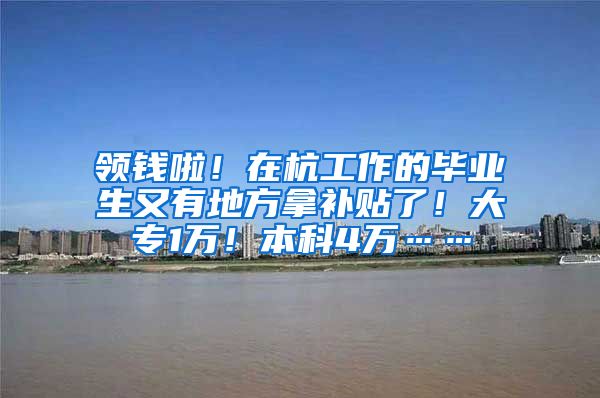 领钱啦！在杭工作的毕业生又有地方拿补贴了！大专1万！本科4万……